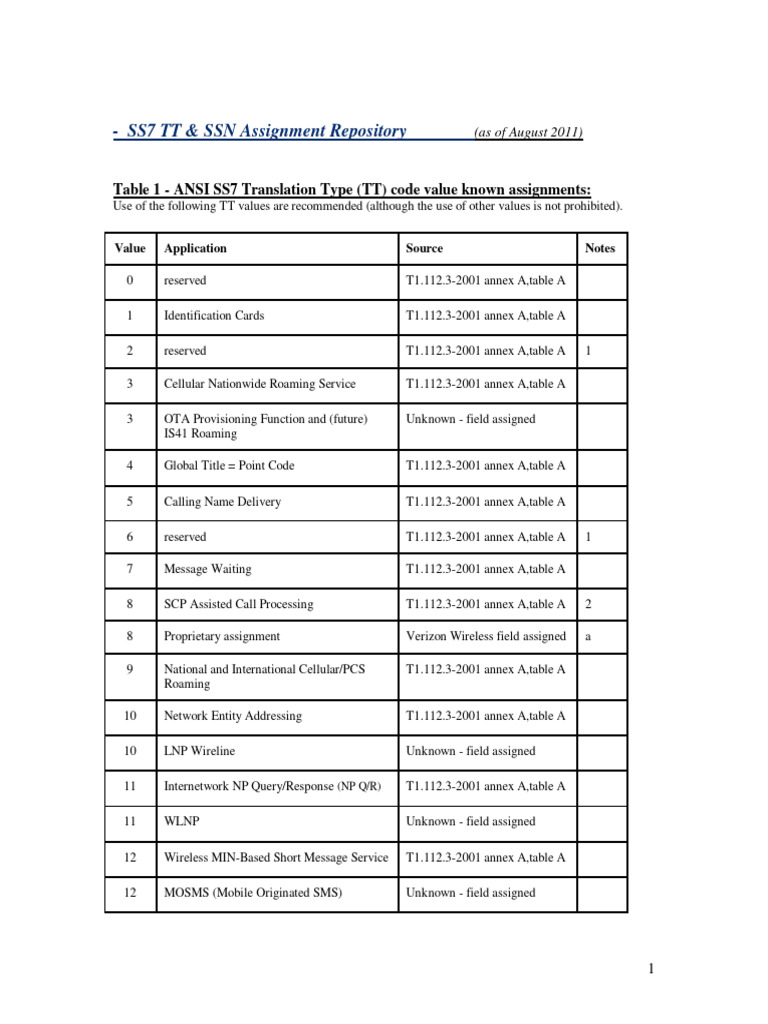 - SS7 TT & SSN Assignment Repository (as of August 2011)

Table 1 - ANSI SS7 Translation Type (TT) code value known assignments:
Use of the following TT values are recommended (although the use of other values is not prohibited).

| Value | Application | Source | Notes |
|---|---|---|---|
| 0 | reserved | T1.112.3-2001 annex A,table A | |
| 1 | Identification Cards | T1.112.3-2001 annex A,table A | |
| 2 | reserved | T1.112.3-2001 annex A,table A | 1 |
| 3 | Cellular Nationwide Roaming Service | T1.112.3-2001 annex A,table A | |
| 3 | OTA Provisioning Function and (future) IS41 Roaming | Unknown - field assigned | |
| 4 | Global Title = Point Code | T1.112.3-2001 annex A,table A | |
| 5 | Calling Name Delivery | T1.112.3-2001 annex A,table A | |
| 6 | reserved | T1.112.3-2001 annex A,table A | 1 |
| 7 | Message Waiting | T1.112.3-2001 annex A,table A | |
| 8 | SCP Assisted Call Processing | T1.112.3-2001 annex A,table A | 2 |
| 8 | Proprietary assignment | Verizon Wireless field assigned | a |
| 9 | National and International Cellular/PCS Roaming | T1.112.3-2001 annex A,table A | |
| 10 | Network Entity Addressing | T1.112.3-2001 annex A,table A | |
| 10 | LNP Wireline | Unknown - field assigned | |
| 11 | Internetwork NP Query/Response (NP Q/R) | T1.112.3-2001 annex A,table A | |
| 11 | WLNP | Unknown - field assigned | |
| 12 | Wireless MIN-Based Short Message Service | T1.112.3-2001 annex A,table A | |
| 12 | MOSMS (Mobile Originated SMS) | Unknown - field assigned | |

1